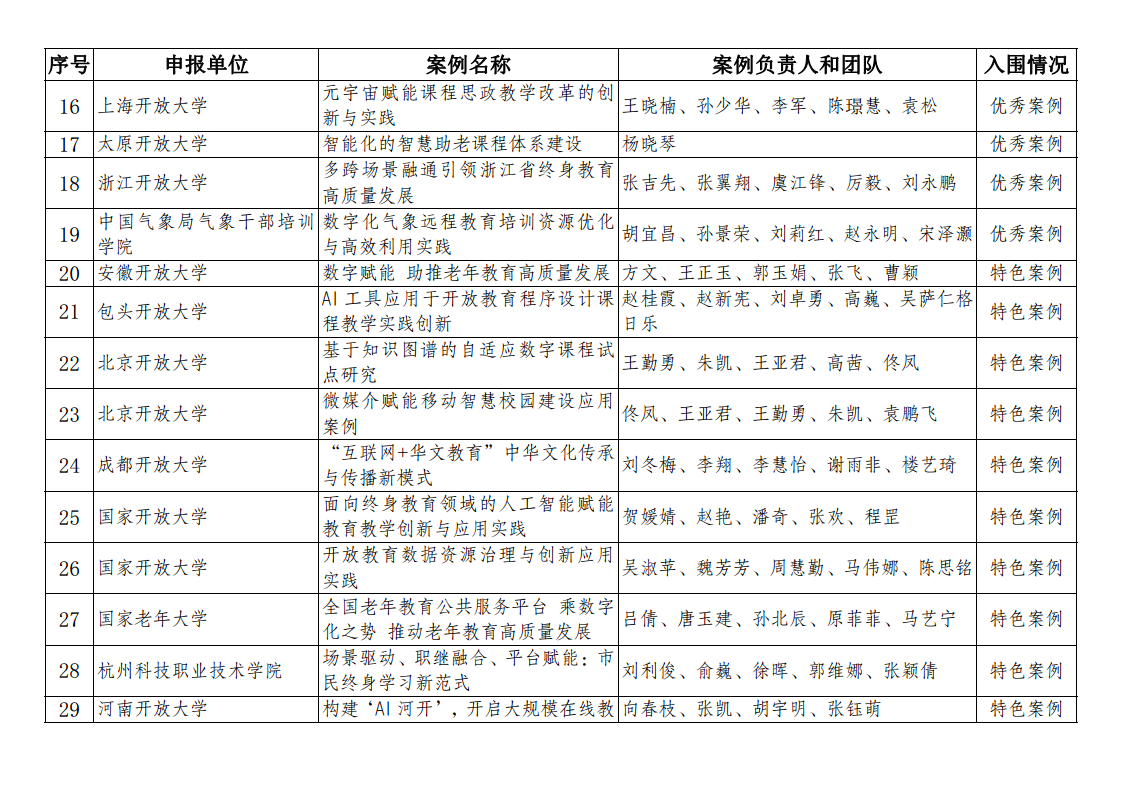 | 序号 | 申报单位 | 案例名称 | 案例负责人和团队 | 入围情况 |
|---|---|---|---|---|
| 16 | 上海开放大学 | 元宇宙赋能课程思政教学改革的创新与实践 | 王晓楠、孙少华、李军、陈璟慧、袁松 | 优秀案例 |
| 17 | 太原开放大学 | 智能化的智慧助老课程体系建设 | 杨晓琴 | 优秀案例 |
| 18 | 浙江开放大学 | 多跨场景融通引领浙江省终身教育高质量发展 | 张吉先、张翼翔、虞江锋、厉毅、刘永鹏 | 优秀案例 |
| 19 | 中国气象局气象干部培训学院 | 数字化气象远程教育培训资源优化与高效利用实践 | 胡宜昌、孙景荣、刘莉红、赵永明、宋泽灏 | 优秀案例 |
| 20 | 安徽开放大学 | 数字赋能 助推老年教育高质量发展 | 方文、王正玉、郭玉娟、张飞、曹颖 | 特色案例 |
| 21 | 包头开放大学 | AI 工具应用于开放教育程序设计课程教学实践创新 | 赵桂霞、赵新宪、刘卓勇、高巍、吴萨仁格日乐 | 特色案例 |
| 22 | 北京开放大学 | 基于知识图谱的自适应数字课程试点研究 | 王勤勇、朱凯、王亚君、高茜、佟凤 | 特色案例 |
| 23 | 北京开放大学 | 微媒介赋能移动智慧校园建设应用案例 | 佟凤、王亚君、王勤勇、朱凯、袁鹏飞 | 特色案例 |
| 24 | 成都开放大学 | “互联网+华文教育”中华文化传承与传播新模式 | 刘冬梅、李翔、李慧怡、谢雨非、楼艺琦 | 特色案例 |
| 25 | 国家开放大学 | 面向终身教育领域的人工智能赋能教育教学创新与应用实践 | 贺媛婧、赵艳、潘奇、张欢、程罡 | 特色案例 |
| 26 | 国家开放大学 | 开放教育数据资源治理与创新应用实践 | 吴淑苹、魏芳芳、周慧勤、马伟娜、陈思铭 | 特色案例 |
| 27 | 国家老年大学 | 全国老年教育公共服务平台 乘数字化之势 推动老年教育高质量发展 | 吕倩、唐玉建、孙北辰、原菲菲、马艺宁 | 特色案例 |
| 28 | 杭州科技职业技术学院 | 场景驱动、职继融合、平台赋能：市民终身学习新范式 | 刘利俊、俞巍、徐晖、郭维娜、张颖倩 | 特色案例 |
| 29 | 河南开放大学 | 构建‘AI 河开’，开启大规模在线教 | 向春枝、张凯、胡宇明、张钰萌 | 特色案例 |